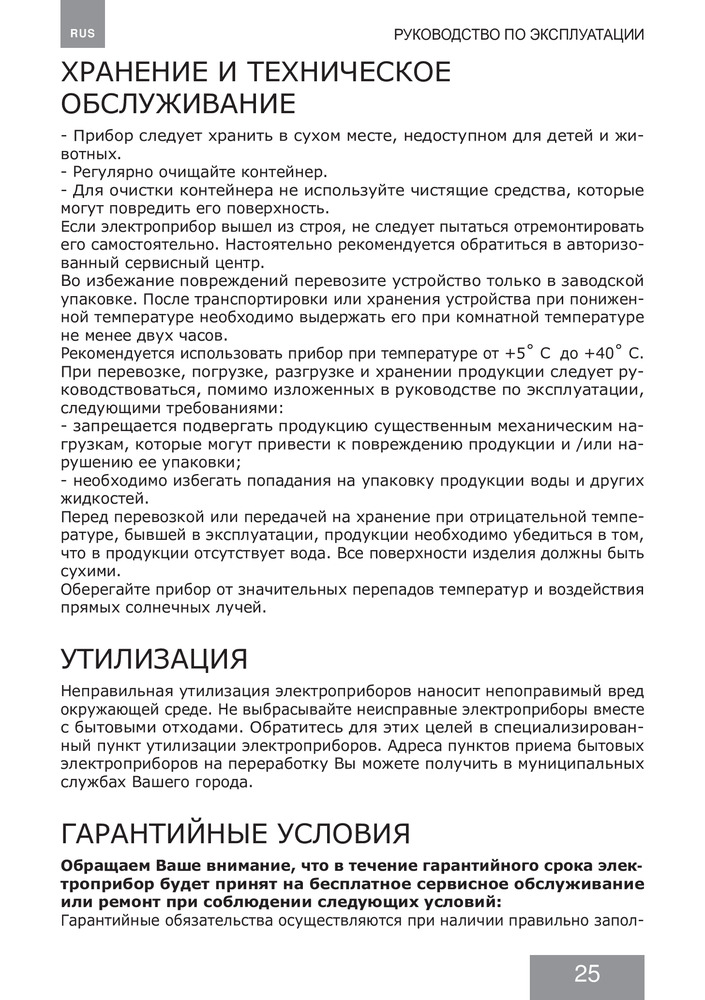 RUS

РУКОВОДСТВО ПО ЭКСПЛУАТАЦИИ

ХРАНЕНИЕ И ТЕХНИЧЕСКОЕ ОБСЛУЖИВАНИЕ

- Прибор следует хранить в сухом месте, недоступном для детей и животных.
- Регулярно очищайте контейнер.
- Для очистки контейнера не используйте чистящие средства, которые могут повредить его поверхность.
Если электроприбор вышел из строя, не следует пытаться отремонтировать его самостоятельно. Настоятельно рекомендуется обратиться в авторизованный сервисный центр.
Во избежание повреждений перевозите устройство только в заводской упаковке. После транспортировки или хранения устройства при пониженной температуре необходимо выдержать его при комнатной температуре не менее двух часов.
Рекомендуется использовать прибор при температуре от +5° С до +40° С.
При перевозке, погрузке, разгрузке и хранении продукции следует руководствоваться, помимо изложенных в руководстве по эксплуатации, следующими требованиями:
- запрещается подвергать продукцию существенным механическим нагрузкам, которые могут привести к повреждению продукции и /или нарушению ее упаковки;
- необходимо избегать попадания на упаковку продукции воды и других жидкостей.
Перед перевозкой или передачей на хранение при отрицательной температуре, бывшей в эксплуатации, продукции необходимо убедиться в том, что в продукции отсутствует вода. Все поверхности изделия должны быть сухими.
Оберегайте прибор от значительных перепадов температур и воздействия прямых солнечных лучей.

УТИЛИЗАЦИЯ

Неправильная утилизация электроприборов наносит непоправимый вред окружающей среде. Не выбрасывайте неисправные электроприборы вместе с бытовыми отходами. Обратитесь для этих целей в специализированный пункт утилизации электроприборов. Адреса пунктов приема бытовых электроприборов на переработку Вы можете получить в муниципальных службах Вашего города.

ГАРАНТИЙНЫЕ УСЛОВИЯ

Обращаем Ваше внимание, что в течение гарантийного срока электроприбор будет принят на бесплатное сервисное обслуживание или ремонт при соблюдении следующих условий:
Гарантийные обязательства осуществляются при наличии правильно запол-

25